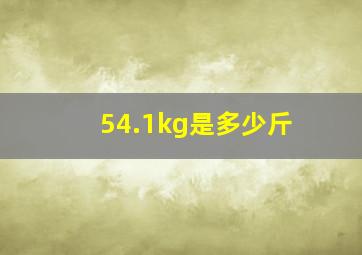 54.1kg是多少斤